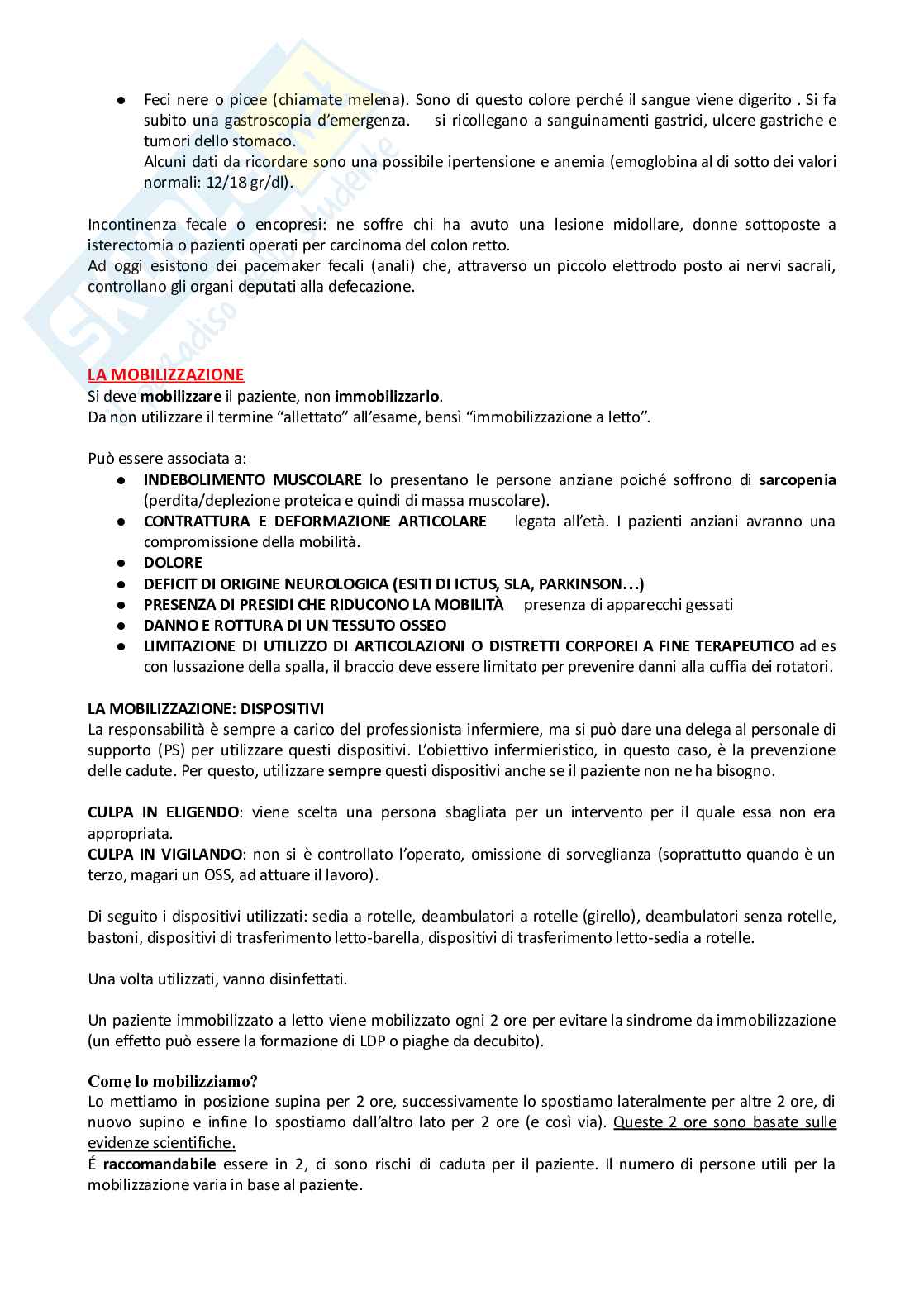 ● Feci nere o picee (chiamate melena). Sono di questo colore perché il sangue viene digerito . Si fa subito una gastroscopia d'emergenza. si ricollegano a sanguinamenti gastrici, ulcere gastriche e tumori dello stomaco.
Alcuni dati da ricordare sono una possibile ipertensione e anemia (emoglobina al di sotto dei valori normali: 12/18 gr/dl).

Incontinenza fecale o encopresi: ne soffre chi ha avuto una lesione midollare, donne sottoposte a isterectomia o pazienti operati per carcinoma del colon retto.
Ad oggi esistono dei pacemaker fecali (anali) che, attraverso un piccolo elettrodo posto ai nervi sacrali, controllano gli organi deputati alla defecazione.

LA MOBILIZZAZIONE
Si deve mobilizzare il paziente, non immobilizzarlo.
Da non utilizzare il termine "allettato" all'esame, bensì "immobilizzazione a letto".

Può essere associata a:
● INDEBOLIMENTO MUSCOLARE lo presentano le persone anziane poiché soffrono di sarcopenia (perdita/deplezione proteica e quindi di massa muscolare).
● CONTRATTURA E DEFORMAZIONE ARTICOLARE legata all'età. I pazienti anziani avranno una compromissione della mobilità.
● DOLORE
● DEFICIT DI ORIGINE NEUROLOGICA (ESITI DI ICTUS, SLA, PARKINSON…)
● PRESENZA DI PRESIDI CHE RIDUCONO LA MOBILITÀ presenza di apparecchi gessati
● DANNO E ROTTURA DI UN TESSUTO OSSEO
● LIMITAZIONE DI UTILIZZO DI ARTICOLAZIONI O DISTRETTI CORPOREI A FINE TERAPEUTICO ad es con lussazione della spalla, il braccio deve essere limitato per prevenire danni alla cuffia dei rotatori.

LA MOBILIZZAZIONE: DISPOSITIVI
La responsabilità è sempre a carico del professionista infermiere, ma si può dare una delega al personale di supporto (PS) per utilizzare questi dispositivi. L'obiettivo infermieristico, in questo caso, è la prevenzione delle cadute. Per questo, utilizzare sempre questi dispositivi anche se il paziente non ne ha bisogno.

CULPA IN ELIGENDO: viene scelta una persona sbagliata per un intervento per il quale essa non era appropriata.
CULPA IN VIGILANDO: non si è controllato l'operato, omissione di sorveglianza (soprattutto quando è un terzo, magari un OSS, ad attuare il lavoro).

Di seguito i dispositivi utilizzati: sedia a rotelle, deambulatori a rotelle (girello), deambulatori senza rotelle, bastoni, dispositivi di trasferimento letto-barella, dispositivi di trasferimento letto-sedia a rotelle.

Una volta utilizzati, vanno disinfettati.

Un paziente immobilizzato a letto viene mobilizzato ogni 2 ore per evitare la sindrome da immobilizzazione (un effetto può essere la formazione di LDP o piaghe da decubito).

Come lo mobilizziamo?
Lo mettiamo in posizione supina per 2 ore, successivamente lo spostiamo lateralmente per altre 2 ore, di nuovo supino e infine lo spostiamo dall'altro lato per 2 ore (e così via). Queste 2 ore sono basate sulle evidenze scientifiche.
É raccomandabile essere in 2, ci sono rischi di caduta per il paziente. Il numero di persone utili per la mobilizzazione varia in base al paziente.